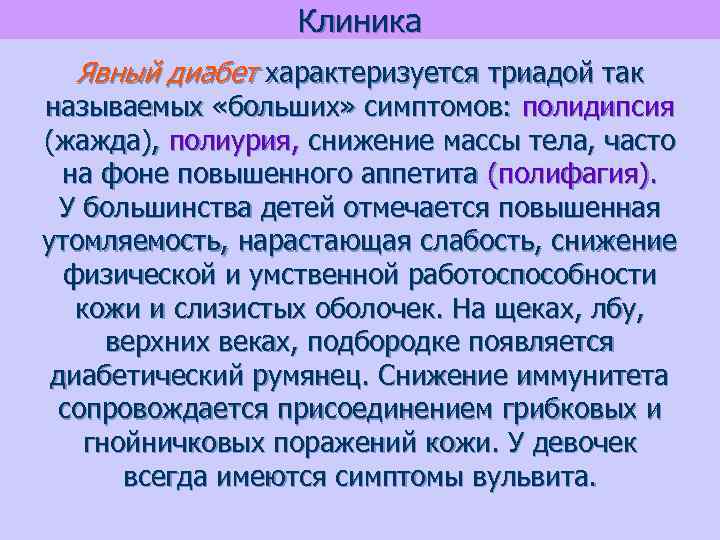 Клиника

Явный диабет характеризуется триадой так называемых «больших» симптомов: полидипсия (жажда), полиурия, снижение массы тела, часто на фоне повышенного аппетита (полифагия). У большинства детей отмечается повышенная утомляемость, нарастающая слабость, снижение физической и умственной работоспособности кожи и слизистых оболочек. На щеках, лбу, верхних веках, подбородке появляется диабетический румянец. Снижение иммунитета сопровождается присоединением грибковых и гнойничковых поражений кожи. У девочек всегда имеются симптомы вульвита.